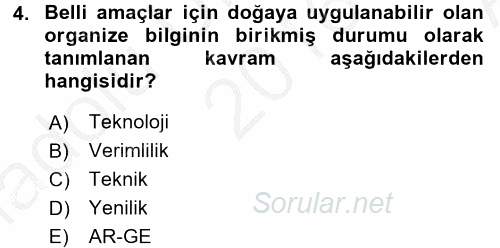 4. Belli amaçlar için doğaya uygulanabilir olan organize bilginin birikmiş durumu olarak tanımlanan kavram aşağıdakilerden hangisidir?

A) Teknoloji
B) Verimlilik
C) Teknik
D) Yenilik
E) AR-GE

Sorular.net